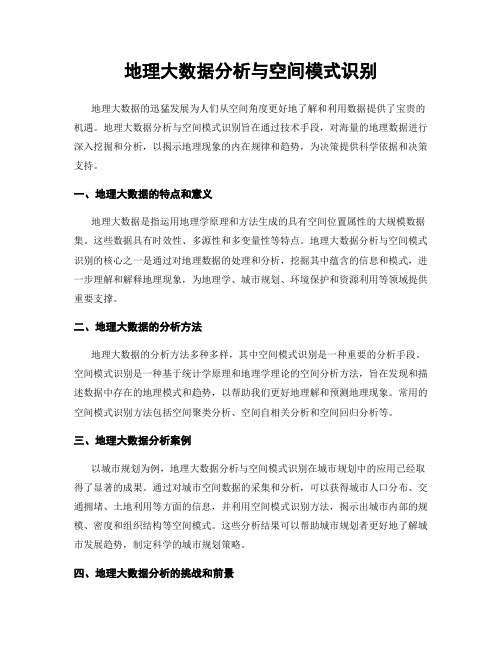 地理大数据分析与空间模式识别

地理大数据的迅猛发展为人们从空间角度更好地了解和利用数据提供了宝贵的机遇。地理大数据分析与空间模式识别旨在通过技术手段，对海量的地理数据进行深入挖掘和分析，以揭示地理现象的内在规律和趋势，为决策提供科学依据和决策支持。

一、地理大数据的特点和意义

地理大数据是指运用地理学原理和方法生成的具有空间位置属性的大规模数据集。这些数据具有时效性、多源性和多变量性等特点。地理大数据分析与空间模式识别的核心之一是通过对地理数据的处理和分析，挖掘其中蕴含的信息和模式，进一步理解和解释地理现象，为地理学、城市规划、环境保护和资源利用等领域提供重要支撑。

二、地理大数据的分析方法

地理大数据的分析方法多种多样，其中空间模式识别是一种重要的分析手段。空间模式识别是一种基于统计学原理和地理学理论的空间分析方法，旨在发现和描述数据中存在的地理模式和趋势，以帮助我们更好地理解和预测地理现象。常用的空间模式识别方法包括空间聚类分析、空间自相关分析和空间回归分析等。

三、地理大数据分析案例

以城市规划为例，地理大数据分析与空间模式识别在城市规划中的应用已经取得了显著的成果。通过对城市空间数据的采集和分析，可以获得城市人口分布、交通拥堵、土地利用等方面的信息，并利用空间模式识别方法，揭示出城市内部的规模、密度和组织结构等空间模式。这些分析结果可以帮助城市规划者更好地了解城市发展趋势，制定科学的城市规划策略。

四、地理大数据分析的挑战和前景